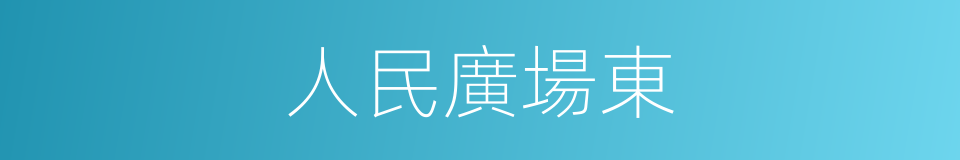 人民廣場東